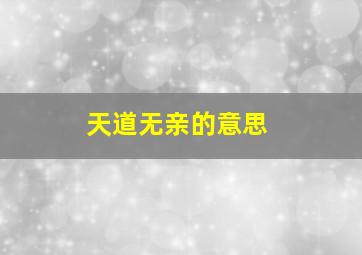 天道无亲的意思